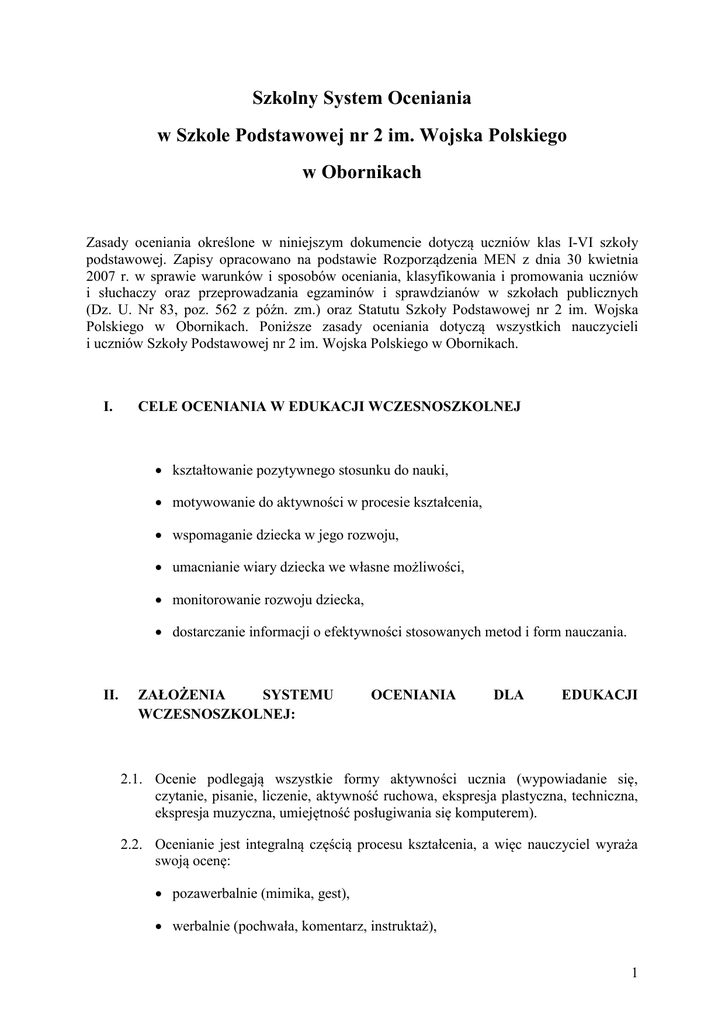 Szkolny System Oceniania

w Szkole Podstawowej nr 2 im. Wojska Polskiego

w Obornikach

Zasady oceniania określone w niniejszym dokumencie dotyczą uczniów klas I-VI szkoły podstawowej. Zapisy opracowano na podstawie Rozporządzenia MEN z dnia 30 kwietnia 2007 r. w sprawie warunków i sposobów oceniania, klasyfikowania i promowania uczniów i słuchaczy oraz przeprowadzania egzaminów i sprawdzianów w szkołach publicznych (Dz. U. Nr 83, poz. 562 z późn. zm.) oraz Statutu Szkoły Podstawowej nr 2 im. Wojska Polskiego w Obornikach. Poniższe zasady oceniania dotyczą wszystkich nauczycieli i uczniów Szkoły Podstawowej nr 2 im. Wojska Polskiego w Obornikach.

I. CELE OCENIANIA W EDUKACJI WCZESNOSZKOLNEJ

• kształtowanie pozytywnego stosunku do nauki,

• motywowanie do aktywności w procesie kształcenia,

• wspomaganie dziecka w jego rozwoju,

• umacnianie wiary dziecka we własne możliwości,

• monitorowanie rozwoju dziecka,

• dostarczanie informacji o efektywności stosowanych metod i form nauczania.

II. ZAŁOŻENIA SYSTEMU OCENIANIA DLA EDUKACJI WCZESNOSZKOLNEJ:

2.1. Ocenie podlegają wszystkie formy aktywności ucznia (wypowiadanie się, czytanie, pisanie, liczenie, aktywność ruchowa, ekspresja plastyczna, techniczna, ekspresja muzyczna, umiejętność posługiwania się komputerem).

2.2. Ocenianie jest integralną częścią procesu kształcenia, a więc nauczyciel wyraża swoją ocenę:

• pozawerbalnie (mimika, gest),

• werbalnie (pochwała, komentarz, instruktaż),

1